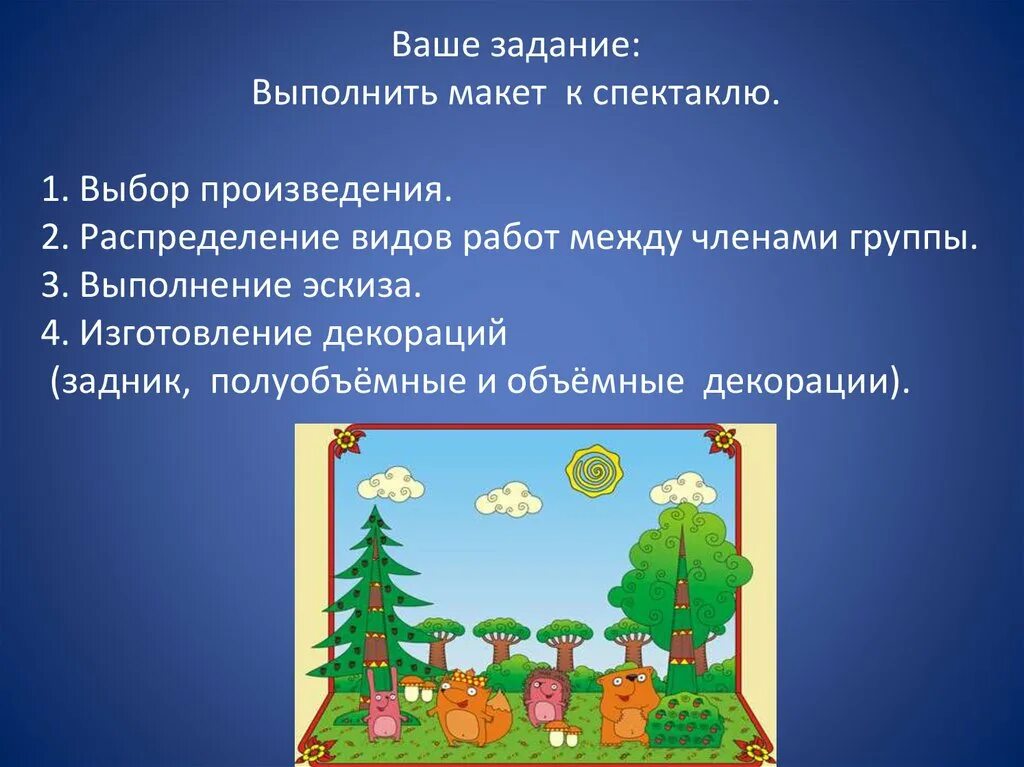 Ваше задание:
Выполнить макет к спектаклю.

1. Выбор произведения.
2. Распределение видов работ между членами группы.
3. Выполнение эскиза.
4. Изготовление декораций
(задник, полуобъёмные и объёмные декорации).